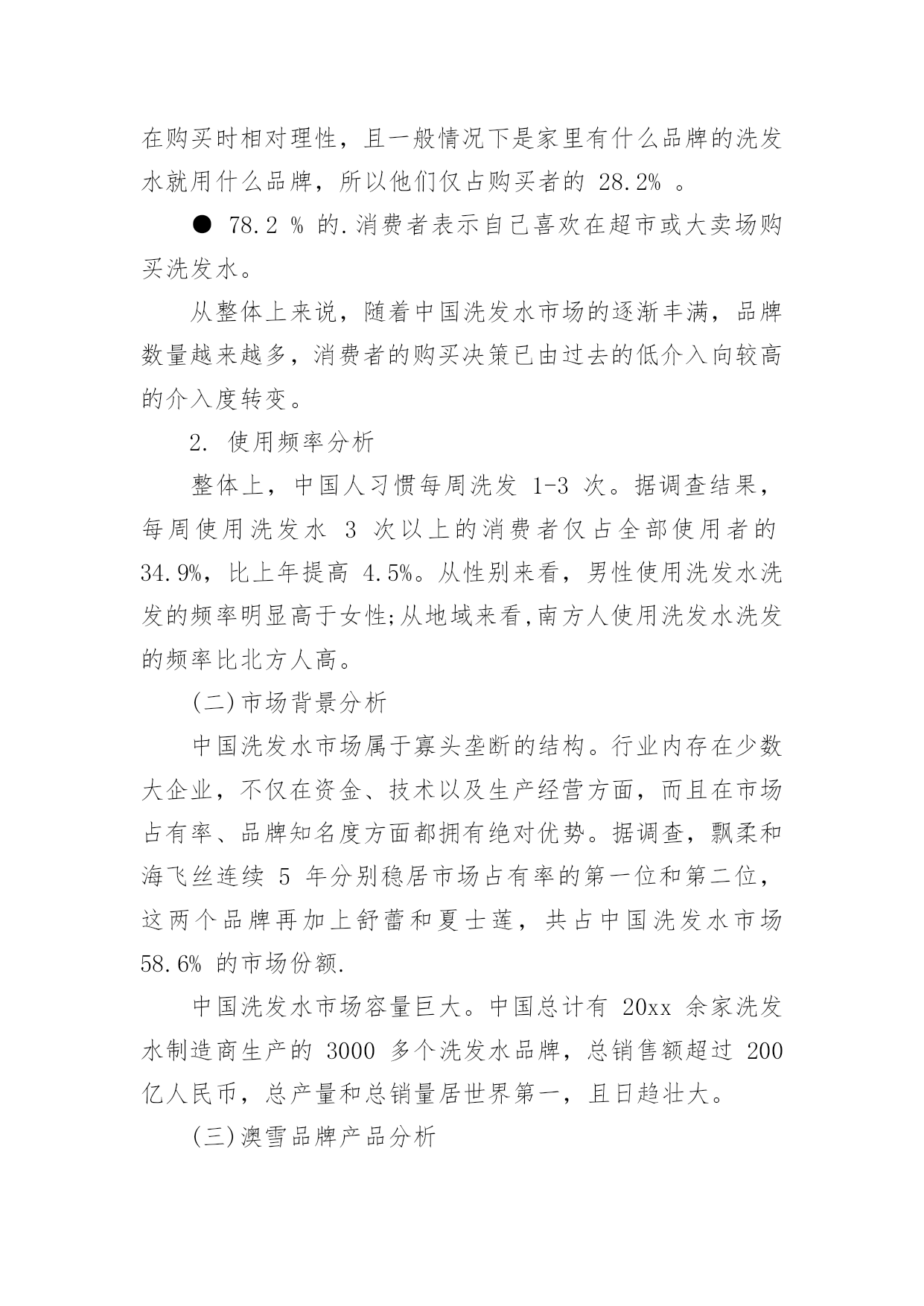 在购买时相对理性，且一般情况下是家里有什么品牌的洗发水就用什么品牌，所以他们仅占购买者的 28.2% 。

● 78.2 % 的.消费者表示自己喜欢在超市或大卖场购买洗发水。

从整体上来说，随着中国洗发水市场的逐渐丰满，品牌数量越来越多，消费者的购买决策已由过去的低介入向较高的介入度转变。

2. 使用频率分析

整体上，中国人习惯每周洗发 1-3 次。据调查结果，每周使用洗发水 3 次以上的消费者仅占全部使用者的 34.9%，比上年提高 4.5%。从性别来看，男性使用洗发水洗发的频率明显高于女性;从地域来看,南方人使用洗发水洗发的频率比北方人高。

(二)市场背景分析

中国洗发水市场属于寡头垄断的结构。行业内存在少数大企业，不仅在资金、技术以及生产经营方面，而且在市场占有率、品牌知名度方面都拥有绝对优势。据调查，飘柔和海飞丝连续 5 年分别稳居市场占有率的第一位和第二位，这两个品牌再加上舒蕾和夏士莲，共占中国洗发水市场 58.6% 的市场份额.

中国洗发水市场容量巨大。中国总计有 20xx 余家洗发水制造商生产的 3000 多个洗发水品牌，总销售额超过 200 亿人民币，总产量和总销量居世界第一，且日趋壮大。

(三)澳雪品牌产品分析